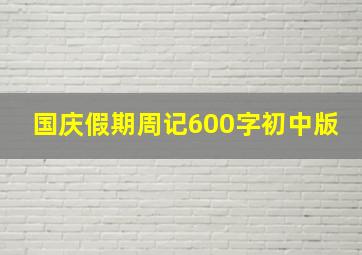 国庆假期周记600字初中版